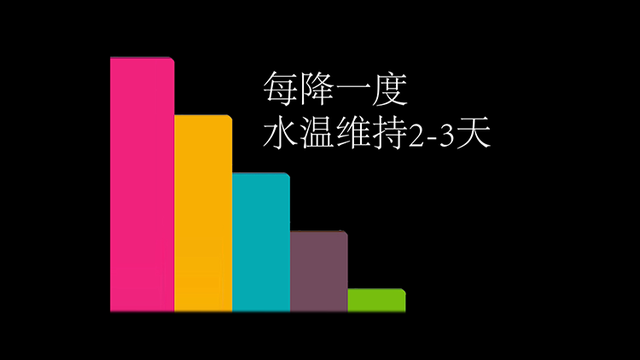 每降一度
水温维持2-3天